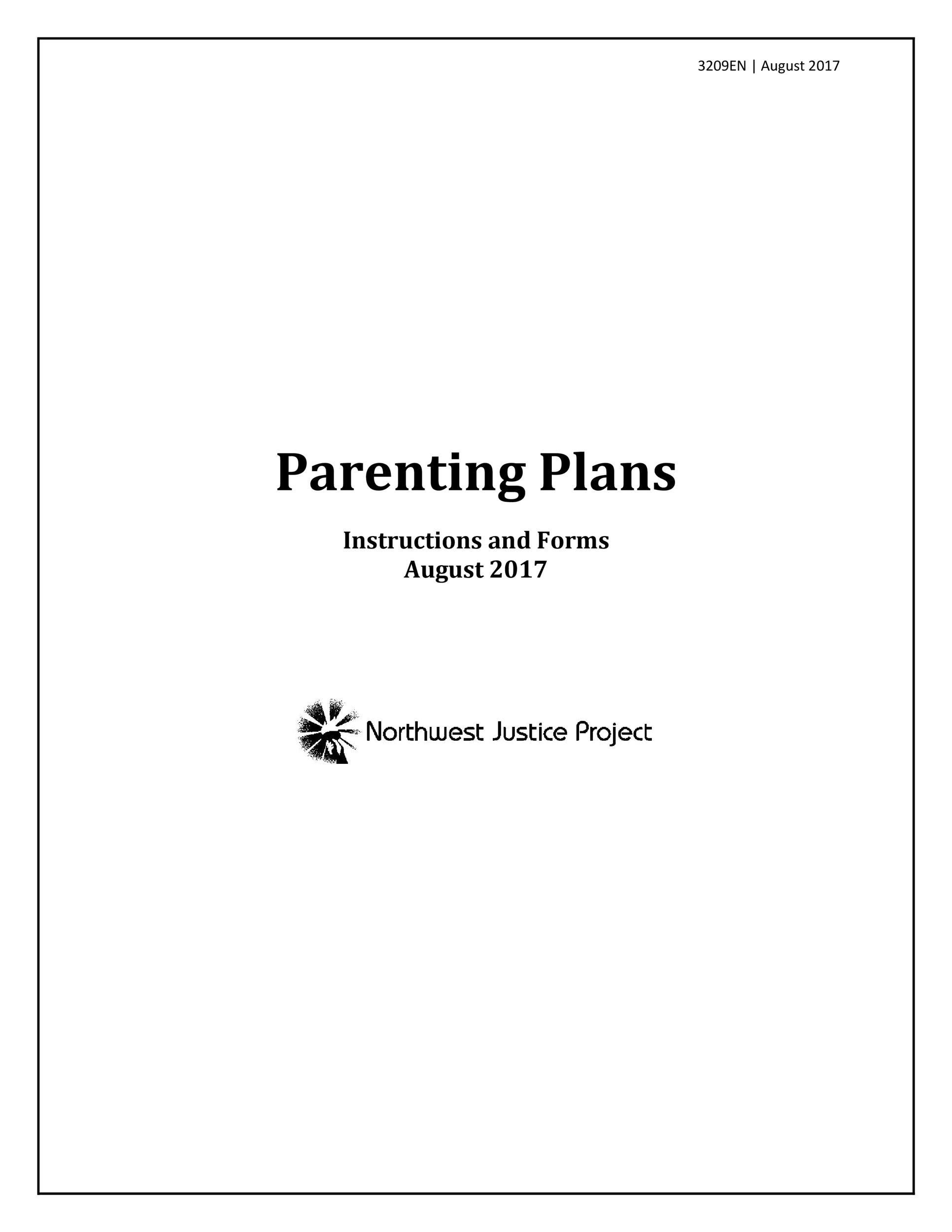 3209EN | August 2017

Parenting Plans

Instructions and Forms
August 2017

Northwest Justice Project